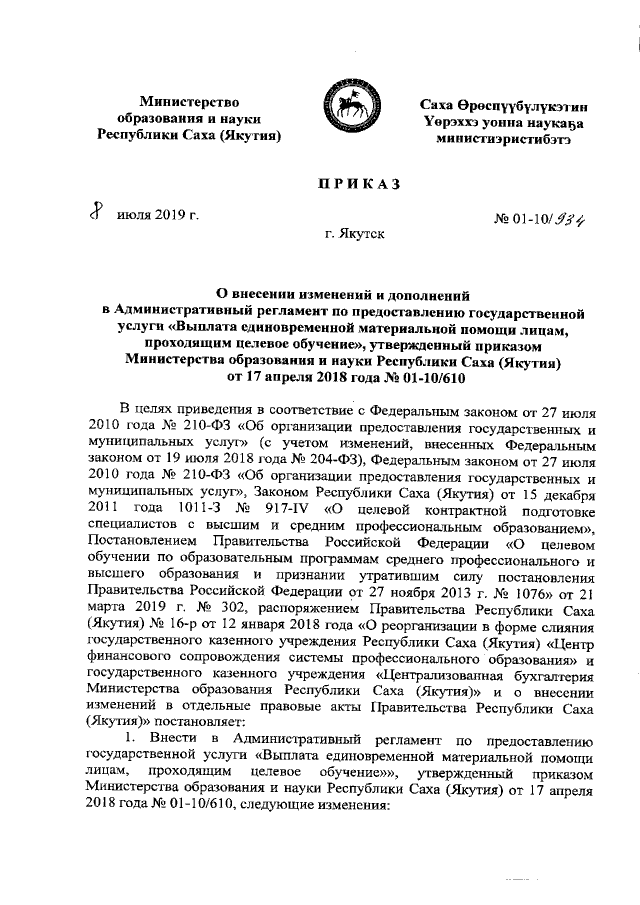 Министерство образования и науки Республики Саха (Якутия)

Саха Өрөспүүбүлүкэтин Үөрэххэ уонна наукаҕа министиэристибэтэ

ПРИКАЗ

8 июля 2019 г.

№ 01-10/934

г. Якутск

О внесении изменений и дополнений в Административный регламент по предоставлению государственной услуги «Выплата единовременной материальной помощи лицам, проходящим целевое обучение», утвержденный приказом Министерства образования и науки Республики Саха (Якутия) от 17 апреля 2018 года № 01-10/610

В целях приведения в соответствие с Федеральным законом от 27 июля 2010 года № 210-ФЗ «Об организации предоставления государственных и муниципальных услуг» (с учетом изменений, внесенных Федеральным законом от 19 июля 2018 года № 204-ФЗ), Федеральным законом от 27 июля 2010 года № 210-ФЗ «Об организации предоставления государственных и муниципальных услуг», Законом Республики Саха (Якутия) от 15 декабря 2011 года 1011-З № 917-IV «О целевой контрактной подготовке специалистов с высшим и средним профессиональным образованием», Постановлением Правительства Российской Федерации «О целевом обучении по образовательным программам среднего профессионального и высшего образования и признании утратившим силу постановления Правительства Российской Федерации от 27 ноября 2013 г. № 1076» от 21 марта 2019 г. № 302, распоряжением Правительства Республики Саха (Якутия) № 16-р от 12 января 2018 года «О реорганизации в форме слияния государственного казенного учреждения Республики Саха (Якутия) «Центр финансового сопровождения системы профессионального образования» и государственного казенного учреждения «Централизованная бухгалтерия Министерства образования Республики Саха (Якутия)» и о внесении изменений в отдельные правовые акты Правительства Республики Саха (Якутия)» постановляет:

1. Внести в Административный регламент по предоставлению государственной услуги «Выплата единовременной материальной помощи лицам, проходящим целевое обучение»», утвержденный приказом Министерства образования и науки Республики Саха (Якутия) от 17 апреля 2018 года № 01-10/610, следующие изменения: